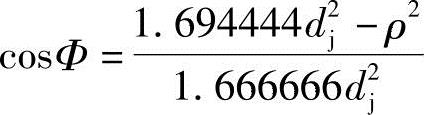 $\cos\Phi = \frac{1.694444d_j^2 - \rho^2}{1.666666d_j^2}$